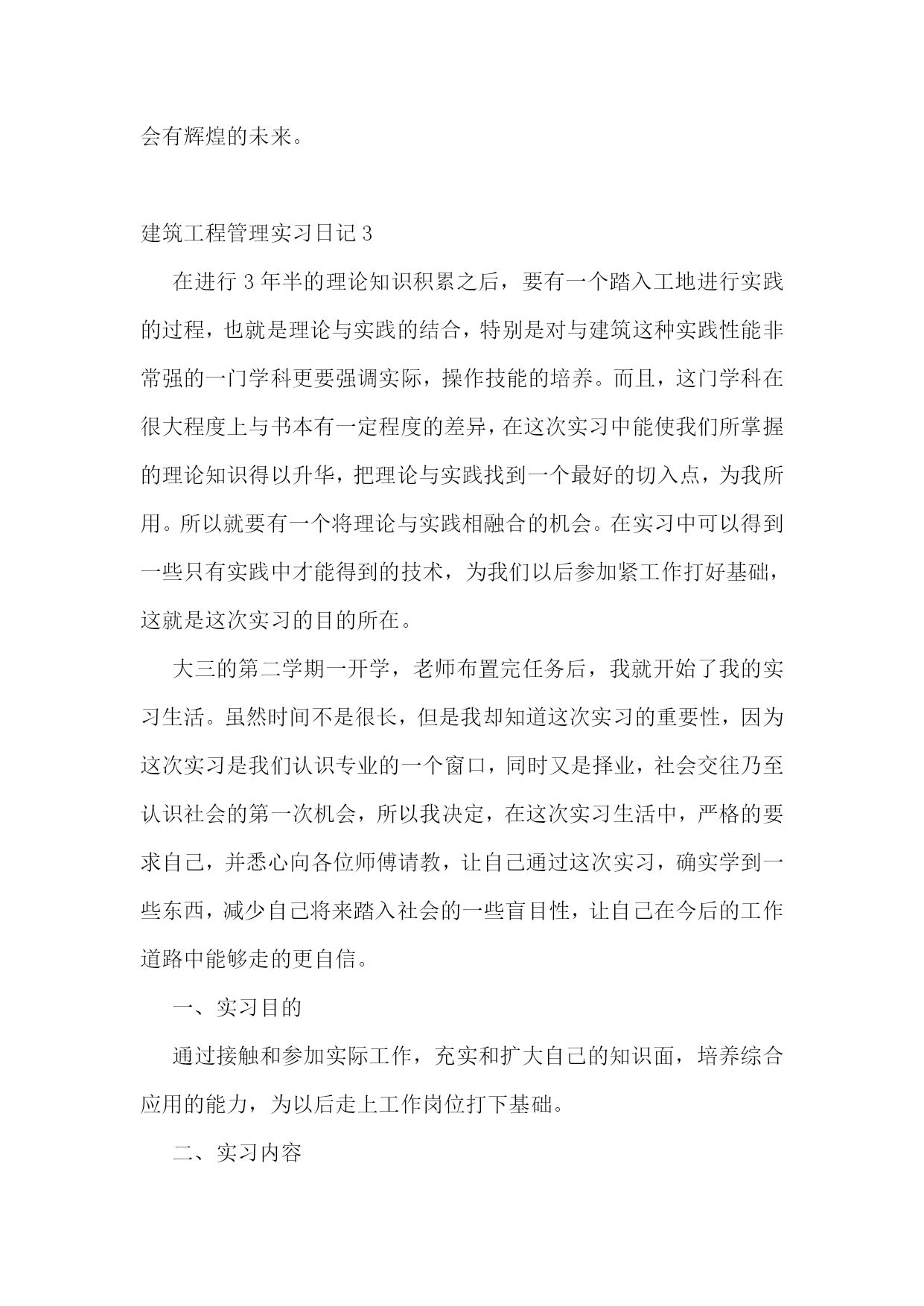 会有辉煌的未来。

建筑工程管理实习日记 3

在进行 3 年半的理论知识积累之后，要有一个踏入工地进行实践的过程，也就是理论与实践的结合，特别是对与建筑这种实践性能非常强的一门学科更要强调实际，操作技能的培养。而且，这门学科在很大程度上与书本有一定程度的差异，在这次实习中能使我们所掌握的理论知识得以升华，把理论与实践找到一个最好的切入点，为我所用。所以就要有一个将理论与实践相融合的机会。在实习中可以得到一些只有实践中才能得到的技术，为我们以后参加紧工作打好基础，这就是这次实习的目的所在。

大三的第二学期一开学，老师布置完任务后，我就开始了我的实习生活。虽然时间不是很长，但是我却知道这次实习的重要性，因为这次实习是我们认识专业的一个窗口，同时又是择业，社会交往乃至认识社会的第一次机会，所以我决定，在这次实习生活中，严格的要求自己，并悉心向各位师傅请教，让自己通过这次实习，确实学到一些东西，减少自己将来踏入社会的一些盲目性，让自己在今后的工作道路中能够走的更自信。

一、实习目的

通过接触和参加实际工作，充实和扩大自己的知识面，培养综合应用的能力，为以后走上工作岗位打下基础。

二、实习内容